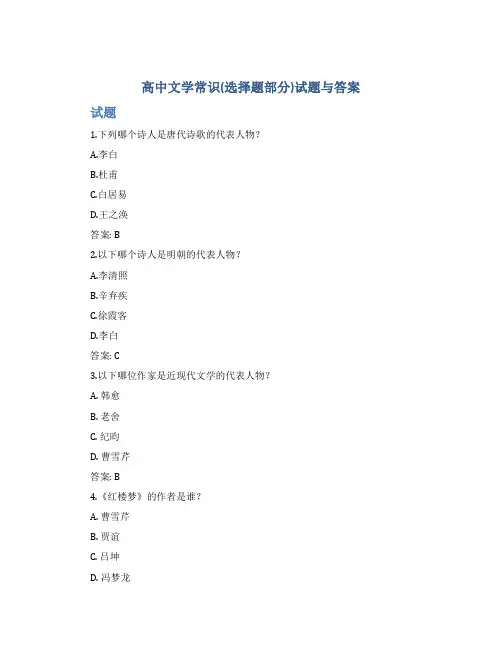 高中文学常识(选择题部分)试题与答案

试题

1.下列哪个诗人是唐代诗歌的代表人物?

A.李白

B.杜甫

C.白居易

D.王之涣

答案: B

2.以下哪个诗人是明朝的代表人物?

A.李清照

B.辛弃疾

C.徐霞客

D.李白

答案: C

3.以下哪位作家是近现代文学的代表人物?

A. 韩愈

B. 老舍

C. 纪昀

D. 曹雪芹

答案: B

4.《红楼梦》的作者是谁?

A. 曹雪芹

B. 贾谊

C. 吕坤

D. 冯梦龙